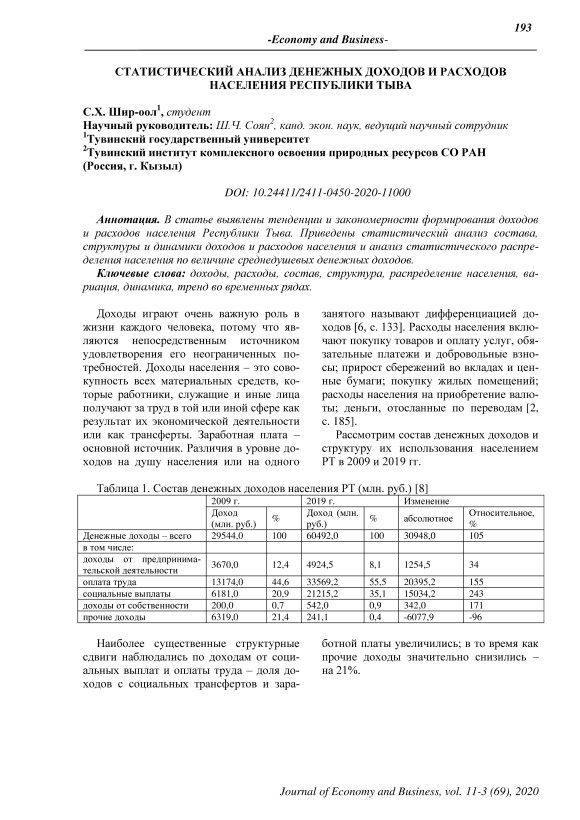 193

-Economy and Business-

СТАТИСТИЧЕСКИЙ АНАЛИЗ ДЕНЕЖНЫХ ДОХОДОВ И РАСХОДОВ НАСЕЛЕНИЯ РЕСПУБЛИКИ ТЫВА

С.Х. Шир-оол$^1$, студент
Научный руководитель: Ш.Ч. Соян$^2$, канд. экон. наук, ведущий научный сотрудник
$^1$Тувинский государственный университет
$^2$Тувинский институт комплексного освоения природных ресурсов СО РАН
(Россия, г. Кызыл)

DOI: 10.24411/2411-0450-2020-11000

Аннотация. В статье выявлены тенденции и закономерности формирования доходов и расходов населения Республики Тыва. Приведены статистический анализ состава, структуры и динамики доходов и расходов населения и анализ статистического распределения населения по величине среднедушевых денежных доходов.

Ключевые слова: доходы, расходы, состав, структура, распределение населения, вариация, динамика, тренд во временных рядах.

Доходы играют очень важную роль в жизни каждого человека, потому что являются непосредственным источником удовлетворения его неограниченных потребностей. Доходы населения – это совокупность всех материальных средств, которые работники, служащие и иные лица получают за труд в той или иной сфере как результат их экономической деятельности или как трансферты. Заработная плата – основной источник. Различия в уровне доходов на душу населения или на одного занятого называют дифференциацией доходов [6, с. 133]. Расходы населения включают покупку товаров и оплату услуг, обязательные платежи и добровольные взносы; прирост сбережений во вкладах и ценные бумаги; покупку жилых помещений; расходы населения на приобретение валюты; деньги, отосланные по переводам [2, с. 185].

Рассмотрим состав денежных доходов и структуру их использования населением РТ в 2009 и 2019 гг.

Таблица 1. Состав денежных доходов населения РТ (млн. руб.) [8]

| | 2009 г. | | 2019 г. | | Изменение | |
|---|---|---|---|---|---|---|
| | Доход (млн. руб.) | % | Доход (млн. руб.) | % | абсолютное | Относительное, % |
| Денежные доходы – всего | 29544,0 | 100 | 60492,0 | 100 | 30948,0 | 105 |
| в том числе: | | | | | | |
| доходы от предпринимательской деятельности | 3670,0 | 12,4 | 4924,5 | 8,1 | 1254,5 | 34 |
| оплата труда | 13174,0 | 44,6 | 33569,2 | 55,5 | 20395,2 | 155 |
| социальные выплаты | 6181,0 | 20,9 | 21215,2 | 35,1 | 15034,2 | 243 |
| доходы от собственности | 200,0 | 0,7 | 542,0 | 0,9 | 342,0 | 171 |
| прочие доходы | 6319,0 | 21,4 | 241,1 | 0,4 | -6077,9 | -96 |

Наиболее существенные структурные сдвиги наблюдались по доходам от социальных выплат и оплаты труда – доля доходов с социальных трансфертов и заработной платы увеличились; в то время как прочие доходы значительно снизились – на 21%.

Journal of Economy and Business, vol. 11-3 (69), 2020